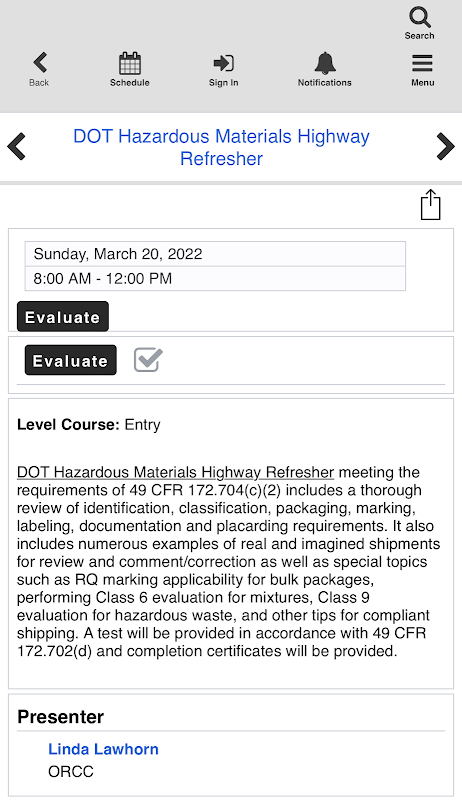 Search

Back

Schedule

Sign In

Notifications

Menu

DOT Hazardous Materials Highway Refresher

Sunday, March 20, 2022

8:00 AM - 12:00 PM

Evaluate

Evaluate

Level Course: Entry

DOT Hazardous Materials Highway Refresher meeting the requirements of 49 CFR 172.704(c)(2) includes a thorough review of identification, classification, packaging, marking, labeling, documentation and placarding requirements. It also includes numerous examples of real and imagined shipments for review and comment/correction as well as special topics such as RQ marking applicability for bulk packages, performing Class 6 evaluation for mixtures, Class 9 evaluation for hazardous waste, and other tips for compliant shipping. A test will be provided in accordance with 49 CFR 172.702(d) and completion certificates will be provided.

Presenter

Linda Lawhorn

ORCC